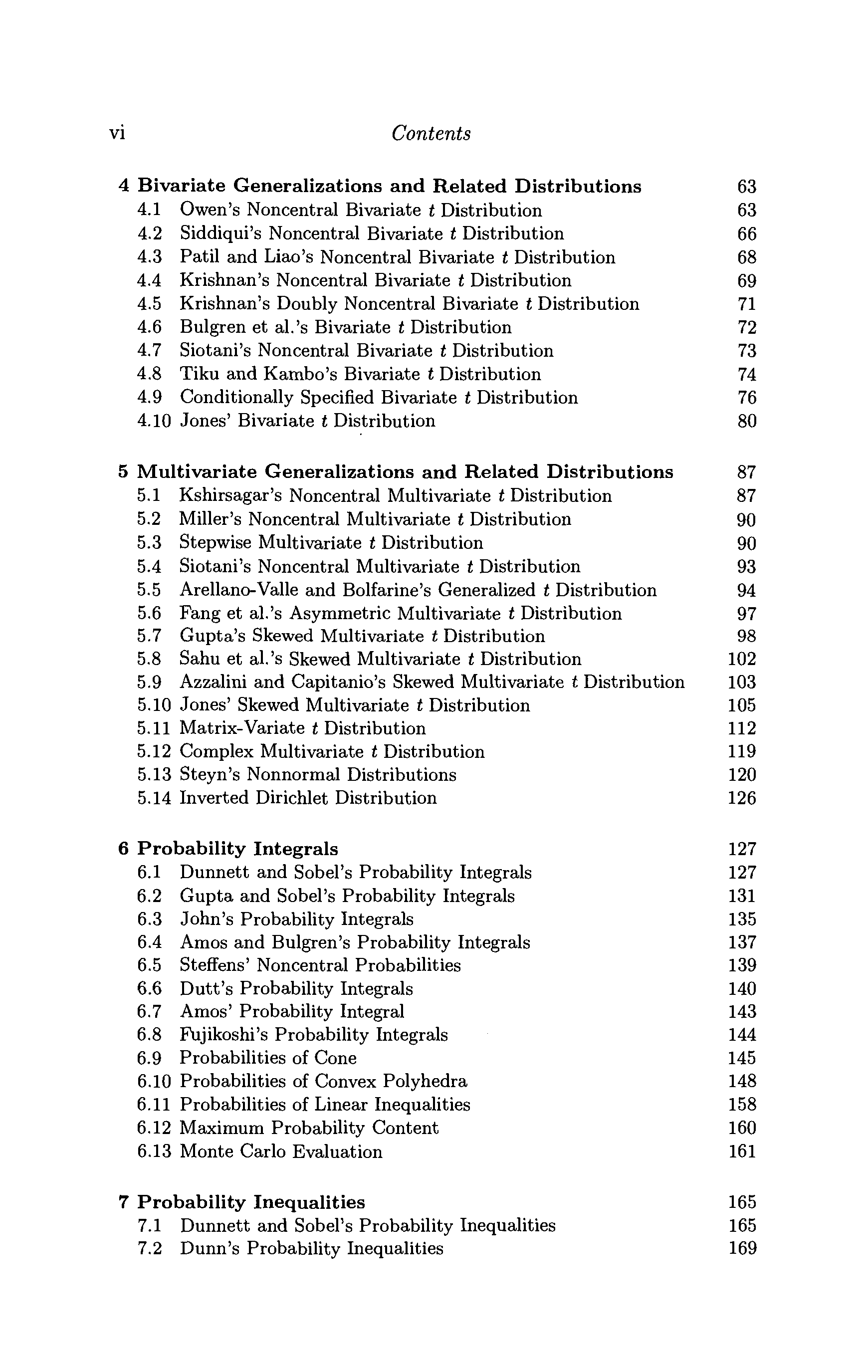 vi Contents

4 Bivariate Generalizations and Related Distributions 63
4.1 Owen's Noncentral Bivariate $t$ Distribution 63
4.2 Siddiqui's Noncentral Bivariate $t$ Distribution 66
4.3 Patil and Liao's Noncentral Bivariate $t$ Distribution 68
4.4 Krishnan's Noncentral Bivariate $t$ Distribution 69
4.5 Krishnan's Doubly Noncentral Bivariate $t$ Distribution 71
4.6 Bulgren et al.'s Bivariate $t$ Distribution 72
4.7 Siotani's Noncentral Bivariate $t$ Distribution 73
4.8 Tiku and Kambo's Bivariate $t$ Distribution 74
4.9 Conditionally Specified Bivariate $t$ Distribution 76
4.10 Jones' Bivariate $t$ Distribution 80

5 Multivariate Generalizations and Related Distributions 87
5.1 Kshirsagar's Noncentral Multivariate $t$ Distribution 87
5.2 Miller's Noncentral Multivariate $t$ Distribution 90
5.3 Stepwise Multivariate $t$ Distribution 90
5.4 Siotani's Noncentral Multivariate $t$ Distribution 93
5.5 Arellano-Valle and Bolfarine's Generalized $t$ Distribution 94
5.6 Fang et al.'s Asymmetric Multivariate $t$ Distribution 97
5.7 Gupta's Skewed Multivariate $t$ Distribution 98
5.8 Sahu et al.'s Skewed Multivariate $t$ Distribution 102
5.9 Azzalini and Capitanio's Skewed Multivariate $t$ Distribution 103
5.10 Jones' Skewed Multivariate $t$ Distribution 105
5.11 Matrix-Variate $t$ Distribution 112
5.12 Complex Multivariate $t$ Distribution 119
5.13 Steyn's Nonnormal Distributions 120
5.14 Inverted Dirichlet Distribution 126

6 Probability Integrals 127
6.1 Dunnett and Sobel's Probability Integrals 127
6.2 Gupta and Sobel's Probability Integrals 131
6.3 John's Probability Integrals 135
6.4 Amos and Bulgren's Probability Integrals 137
6.5 Steffens' Noncentral Probabilities 139
6.6 Dutt's Probability Integrals 140
6.7 Amos' Probability Integral 143
6.8 Fujikoshi's Probability Integrals 144
6.9 Probabilities of Cone 145
6.10 Probabilities of Convex Polyhedra 148
6.11 Probabilities of Linear Inequalities 158
6.12 Maximum Probability Content 160
6.13 Monte Carlo Evaluation 161

7 Probability Inequalities 165
7.1 Dunnett and Sobel's Probability Inequalities 165
7.2 Dunn's Probability Inequalities 169